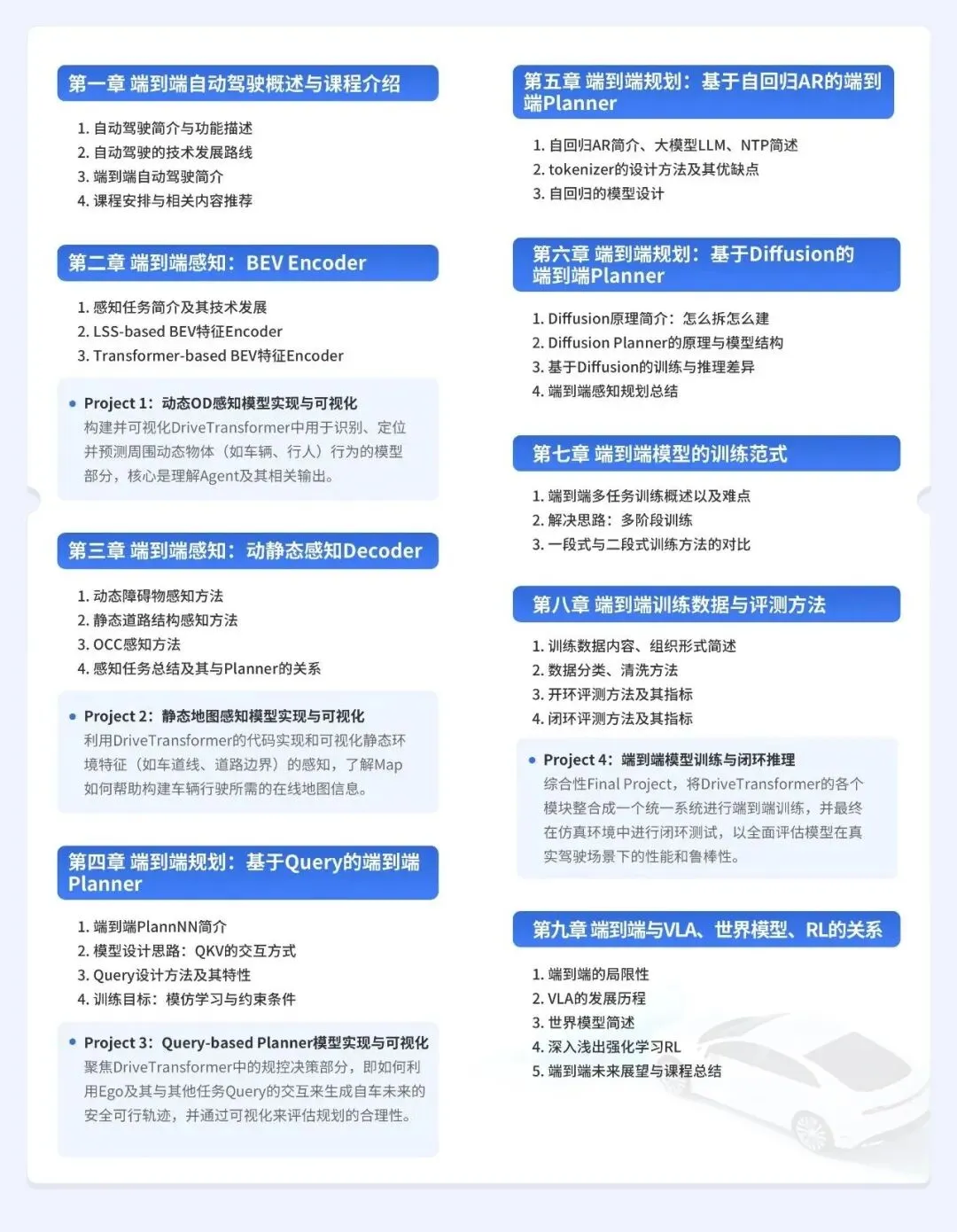 第一章 端到端自动驾驶概述与课程介绍

1. 自动驾驶简介与功能描述
2. 自动驾驶的技术发展路线
3. 端到端自动驾驶简介
4. 课程安排与相关内容推荐

第二章 端到端感知：BEV Encoder

1. 感知任务简介及其技术发展
2. LSS-based BEV特征Encoder
3. Transformer-based BEV特征Encoder

• Project 1：动态OD感知模型实现与可视化
构建并可视化DriveTransformer中用于识别、定位并预测周围动态物体（如车辆、行人）行为的模型部分，核心是理解Agent及其相关输出。

第三章 端到端感知：动静态感知Decoder

1. 动态障碍物感知方法
2. 静态道路结构感知方法
3. OCC感知方法
4. 感知任务总结及其与Planner的关系

• Project 2：静态地图感知模型实现与可视化
利用DriveTransformer的代码实现和可视化静态环境特征（如车道线、道路边界）的感知，了解Map如何帮助构建车辆行驶所需的在线地图信息。

第四章 端到端规划：基于Query的端到端Planner

1. 端到端PlannNN简介
2. 模型设计思路：QKV的交互方式
3. Query设计方法及其特性
4. 训练目标：模仿学习与约束条件

• Project 3：Query-based Planner模型实现与可视化
聚焦DriveTransformer中的规控决策部分，即如何利用Ego及其与其他任务Query的交互来生成自车未来的安全可行轨迹，并通过可视化来评估规划的合理性。

第五章 端到端规划：基于自回归AR的端到端Planner

1. 自回归AR简介、大模型LLM、NTP简述
2. tokenizer的设计方法及其优缺点
3. 自回归的模型设计

第六章 端到端规划：基于Diffusion的端到端Planner

1. Diffusion原理简介：怎么拆怎么建
2. Diffusion Planner的原理与模型结构
3. 基于Diffusion的训练与推理差异
4. 端到端感知规划总结

第七章 端到端模型的训练范式

1. 端到端多任务训练概述以及难点
2. 解决思路：多阶段训练
3. 一段式与二段式训练方法的对比

第八章 端到端训练数据与评测方法

1. 训练数据内容、组织形式简述
2. 数据分类、清洗方法
3. 开环评测方法及其指标
4. 闭环评测方法及其指标

• Project 4：端到端模型训练与闭环推理
综合性Final Project，将DriveTransformer的各个模块整合成一个统一系统进行端到端训练，并最终在仿真环境中进行闭环测试，以全面评估模型在真实驾驶场景下的性能和鲁棒性。

第九章 端到端与VLA、世界模型、RL的关系

1. 端到端的局限性
2. VLA的发展历程
3. 世界模型简述
4. 深入浅出强化学习RL
5. 端到端未来展望与课程总结